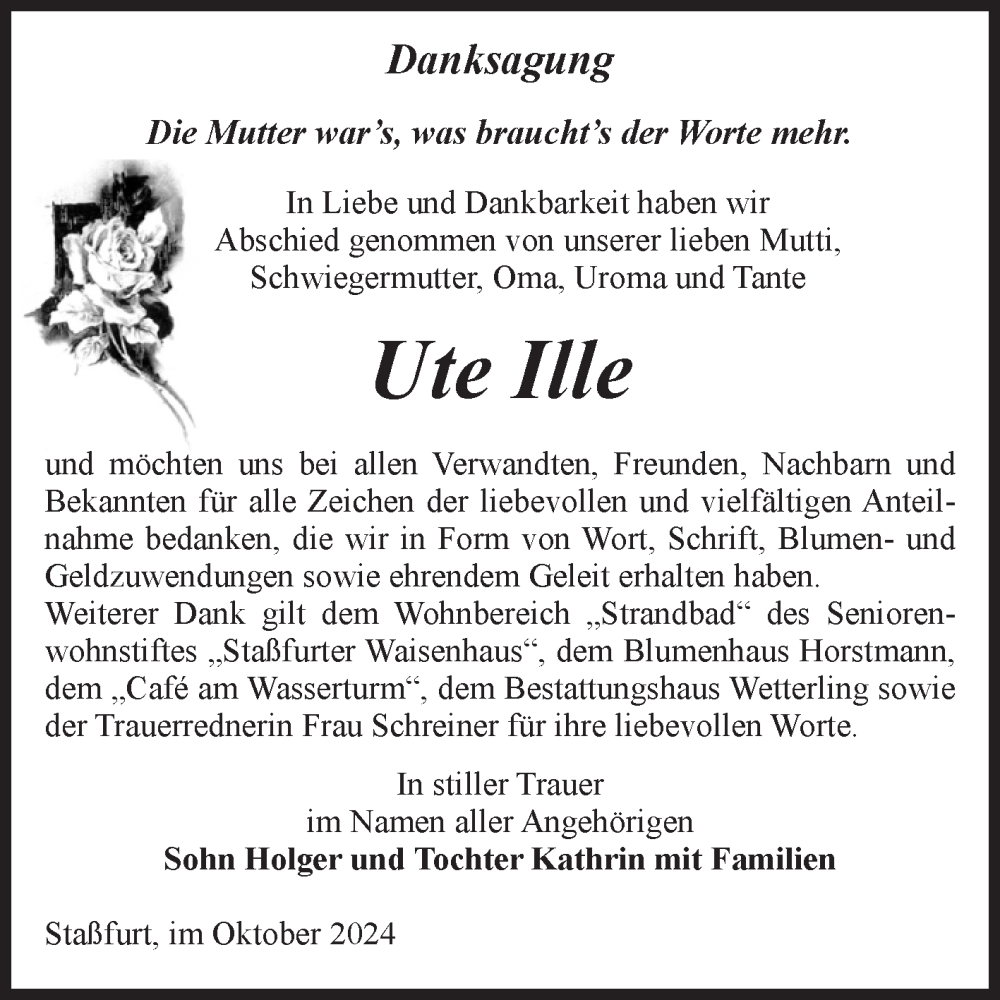 Danksagung

Die Mutter war’s, was braucht’s der Worte mehr.

In Liebe und Dankbarkeit haben wir Abschied genommen von unserer lieben Mutti, Schwiegermutter, Oma, Uroma und Tante

Ute Ille

und möchten uns bei allen Verwandten, Freunden, Nachbarn und Bekannten für alle Zeichen der liebevollen und vielfältigen Anteilnahme bedanken, die wir in Form von Wort, Schrift, Blumen- und Geldzuwendungen sowie ehrendem Geleit erhalten haben.
Weiterer Dank gilt dem Wohnbereich „Strandbad“ des Seniorenwohnstiftes „Staßfurter Waisenhaus“, dem Blumenhaus Horstmann, dem „Café am Wasserturm“, dem Bestattungshaus Wetterling sowie der Trauerrednerin Frau Schreiner für ihre liebevollen Worte.

In stiller Trauer
im Namen aller Angehörigen
Sohn Holger und Tochter Kathrin mit Familien

Staßfurt, im Oktober 2024